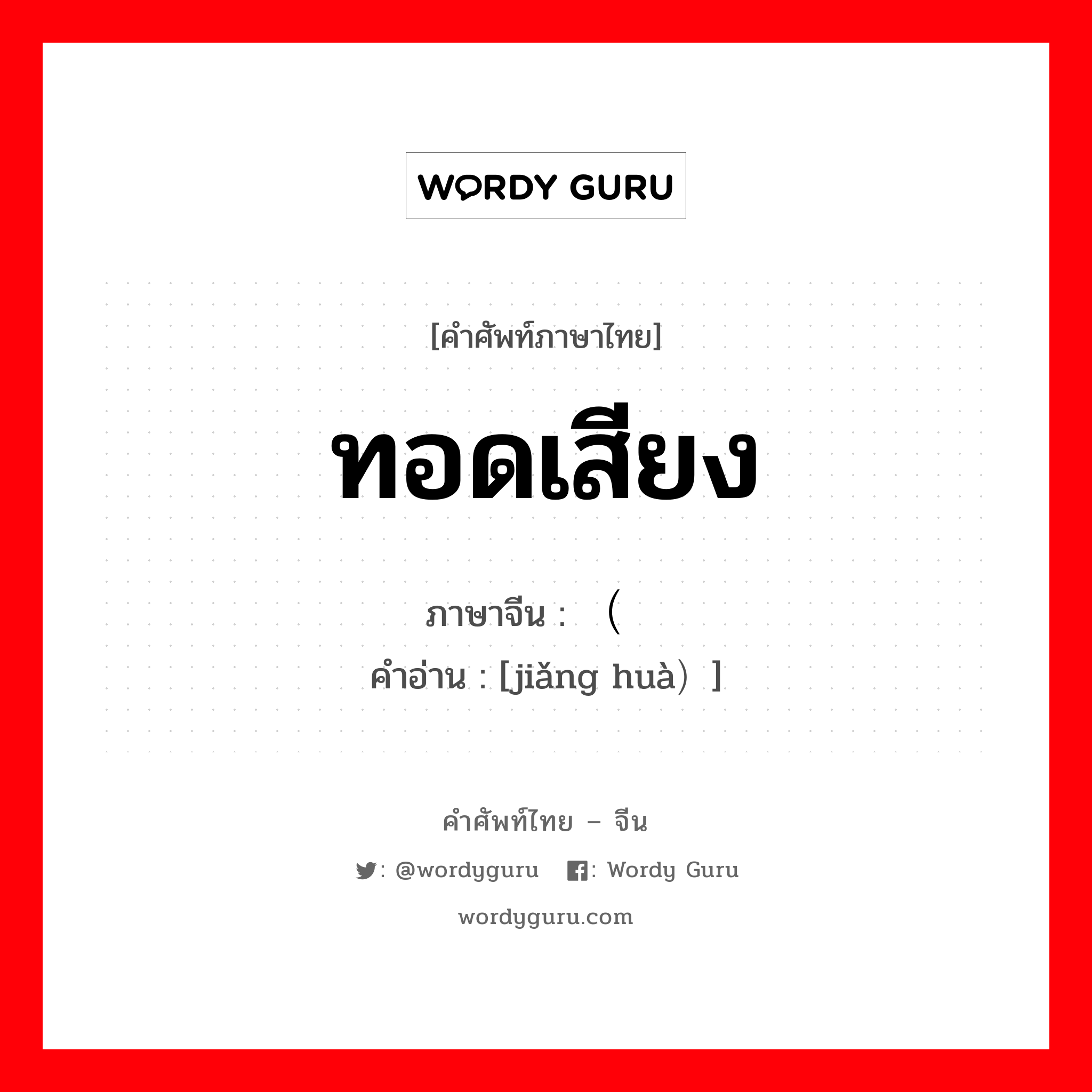 WORDY GURU

[คำศัพท์ภาษาไทย]

ทอดเสียง

ภาษาจีน : （

คำอ่าน : [jiǎng huà）]

คำศัพท์ไทย – จีน

: @wordyguru : Wordy Guru

wordyguru.com